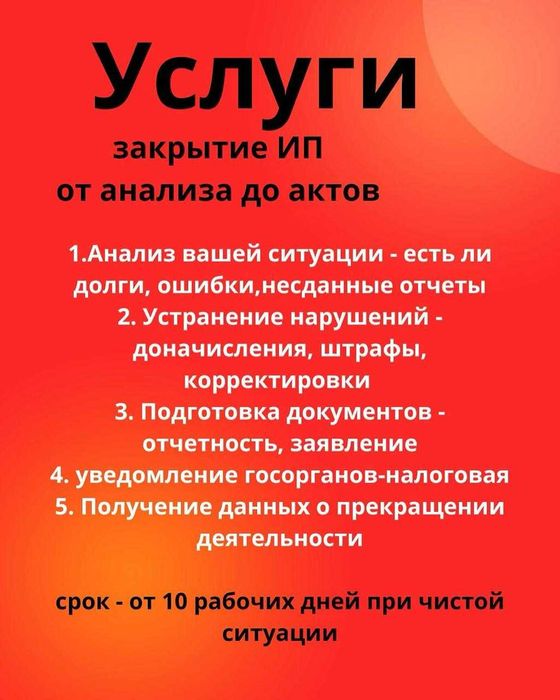 Услуги

закрытие ИП
от анализа до актов

1.Анализ вашей ситуации - есть ли долги, ошибки,несданные отчеты
2. Устранение нарушений - доначисления, штрафы, корректировки
3. Подготовка документов - отчетность, заявление
4. уведомление госорганов-налоговая
5. Получение данных о прекращении деятельности

срок - от 10 рабочих дней при чистой ситуации